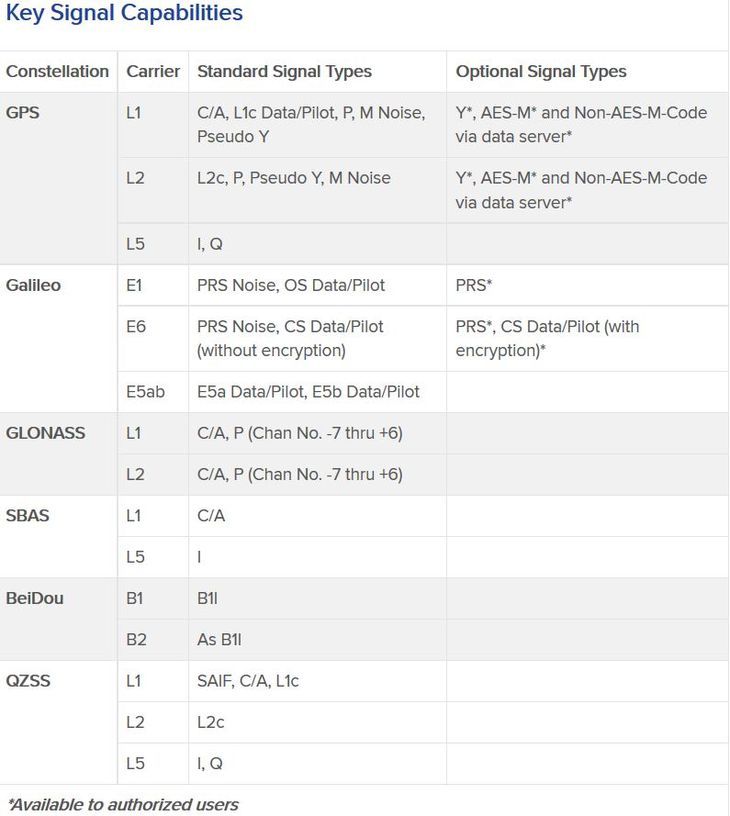 Key Signal Capabilities

| Constellation | Carrier | Standard Signal Types | Optional Signal Types |
|---|---|---|---|
| GPS | L1 | C/A, L1c Data/Pilot, P, M Noise, Pseudo Y | Y*, AES-M* and Non-AES-M-Code via data server* |
| | L2 | L2c, P, Pseudo Y, M Noise | Y*, AES-M* and Non-AES-M-Code via data server* |
| | L5 | I, Q | |
| Galileo | E1 | PRS Noise, OS Data/Pilot | PRS* |
| | E6 | PRS Noise, CS Data/Pilot (without encryption) | PRS*, CS Data/Pilot (with encryption)* |
| | E5ab | E5a Data/Pilot, E5b Data/Pilot | |
| GLONASS | L1 | C/A, P (Chan No. -7 thru +6) | |
| | L2 | C/A, P (Chan No. -7 thru +6) | |
| SBAS | L1 | C/A | |
| | L5 | I | |
| BeiDou | B1 | B1I | |
| | B2 | As B1I | |
| QZSS | L1 | SAIF, C/A, L1c | |
| | L2 | L2c | |
| | L5 | I, Q | |

*Available to authorized users